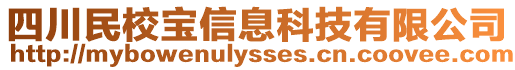 四川民校宝信息科技有限公司
http://mybowenulysses.cn.coovee.com